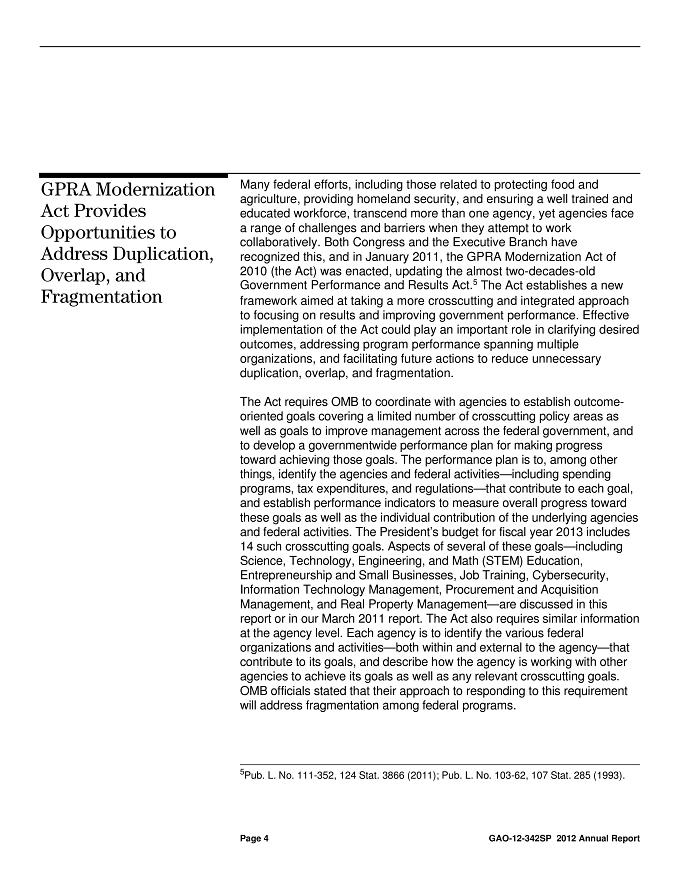 GPRA Modernization Act Provides Opportunities to Address Duplication, Overlap, and Fragmentation

Many federal efforts, including those related to protecting food and agriculture, providing homeland security, and ensuring a well trained and educated workforce, transcend more than one agency, yet agencies face a range of challenges and barriers when they attempt to work collaboratively. Both Congress and the Executive Branch have recognized this, and in January 2011, the GPRA Modernization Act of 2010 (the Act) was enacted, updating the almost two-decades-old Government Performance and Results Act.$^{5}$ The Act establishes a new framework aimed at taking a more crosscutting and integrated approach to focusing on results and improving government performance. Effective implementation of the Act could play an important role in clarifying desired outcomes, addressing program performance spanning multiple organizations, and facilitating future actions to reduce unnecessary duplication, overlap, and fragmentation.

The Act requires OMB to coordinate with agencies to establish outcome-oriented goals covering a limited number of crosscutting policy areas as well as goals to improve management across the federal government, and to develop a governmentwide performance plan for making progress toward achieving those goals. The performance plan is to, among other things, identify the agencies and federal activities—including spending programs, tax expenditures, and regulations—that contribute to each goal, and establish performance indicators to measure overall progress toward these goals as well as the individual contribution of the underlying agencies and federal activities. The President's budget for fiscal year 2013 includes 14 such crosscutting goals. Aspects of several of these goals—including Science, Technology, Engineering, and Math (STEM) Education, Entrepreneurship and Small Businesses, Job Training, Cybersecurity, Information Technology Management, Procurement and Acquisition Management, and Real Property Management—are discussed in this report or in our March 2011 report. The Act also requires similar information at the agency level. Each agency is to identify the various federal organizations and activities—both within and external to the agency—that contribute to its goals, and describe how the agency is working with other agencies to achieve its goals as well as any relevant crosscutting goals. OMB officials stated that their approach to responding to this requirement will address fragmentation among federal programs.

$^{5}$Pub. L. No. 111-352, 124 Stat. 3866 (2011); Pub. L. No. 103-62, 107 Stat. 285 (1993).

Page 4 GAO-12-342SP 2012 Annual Report